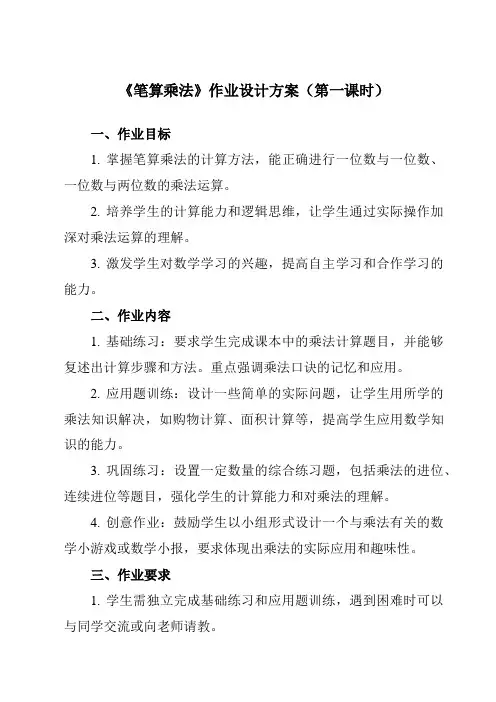 《笔算乘法》作业设计方案（第一课时）

一、作业目标

1. 掌握笔算乘法的计算方法，能正确进行一位数与一位数、一位数与两位数的乘法运算。

2. 培养学生的计算能力和逻辑思维，让学生通过实际操作加深对乘法运算的理解。

3. 激发学生对数学学习的兴趣，提高自主学习和合作学习的能力。

二、作业内容

1. 基础练习：要求学生完成课本中的乘法计算题目，并能够复述出计算步骤和方法。重点强调乘法口诀的记忆和应用。

2. 应用题训练：设计一些简单的实际问题，让学生用所学的乘法知识解决，如购物计算、面积计算等，提高学生应用数学知识的能力。

3. 巩固练习：设置一定数量的综合练习题，包括乘法的进位、连续进位等题目，强化学生的计算能力和对乘法的理解。

4. 创意作业：鼓励学生以小组形式设计一个与乘法有关的数学小游戏或数学小报，要求体现出乘法的实际应用和趣味性。

三、作业要求

1. 学生需独立完成基础练习和应用题训练，遇到困难时可以与同学交流或向老师请教。